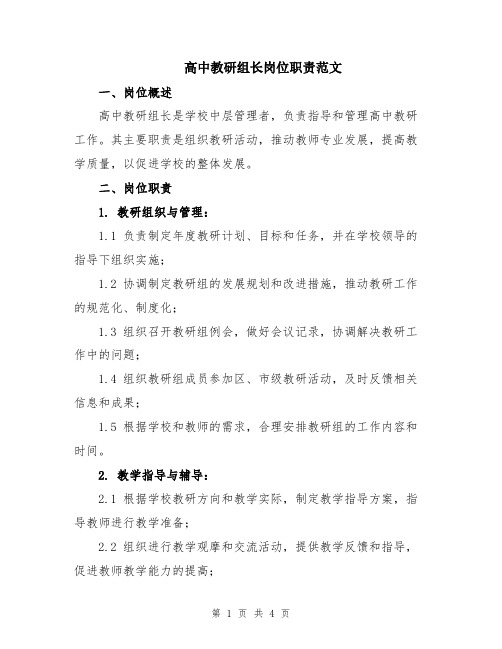 高中教研组长岗位职责范文

一、岗位概述

高中教研组长是学校中层管理者，负责指导和管理高中教研工作。其主要职责是组织教研活动，推动教师专业发展，提高教学质量，以促进学校的整体发展。

二、岗位职责

1. 教研组织与管理：

1.1 负责制定年度教研计划、目标和任务，并在学校领导的指导下组织实施；

1.2 协调制定教研组的发展规划和改进措施，推动教研工作的规范化、制度化；

1.3 组织召开教研组例会，做好会议记录，协调解决教研工作中的问题；

1.4 组织教研组成员参加区、市级教研活动，及时反馈相关信息和成果；

1.5 根据学校和教师的需求，合理安排教研组的工作内容和时间。

2. 教学指导与辅导：

2.1 根据学校教研方向和教学实际，制定教学指导方案，指导教师进行教学准备；

2.2 组织进行教学观摩和交流活动，提供教学反馈和指导，促进教师教学能力的提高；

第 1 页 共 4 页